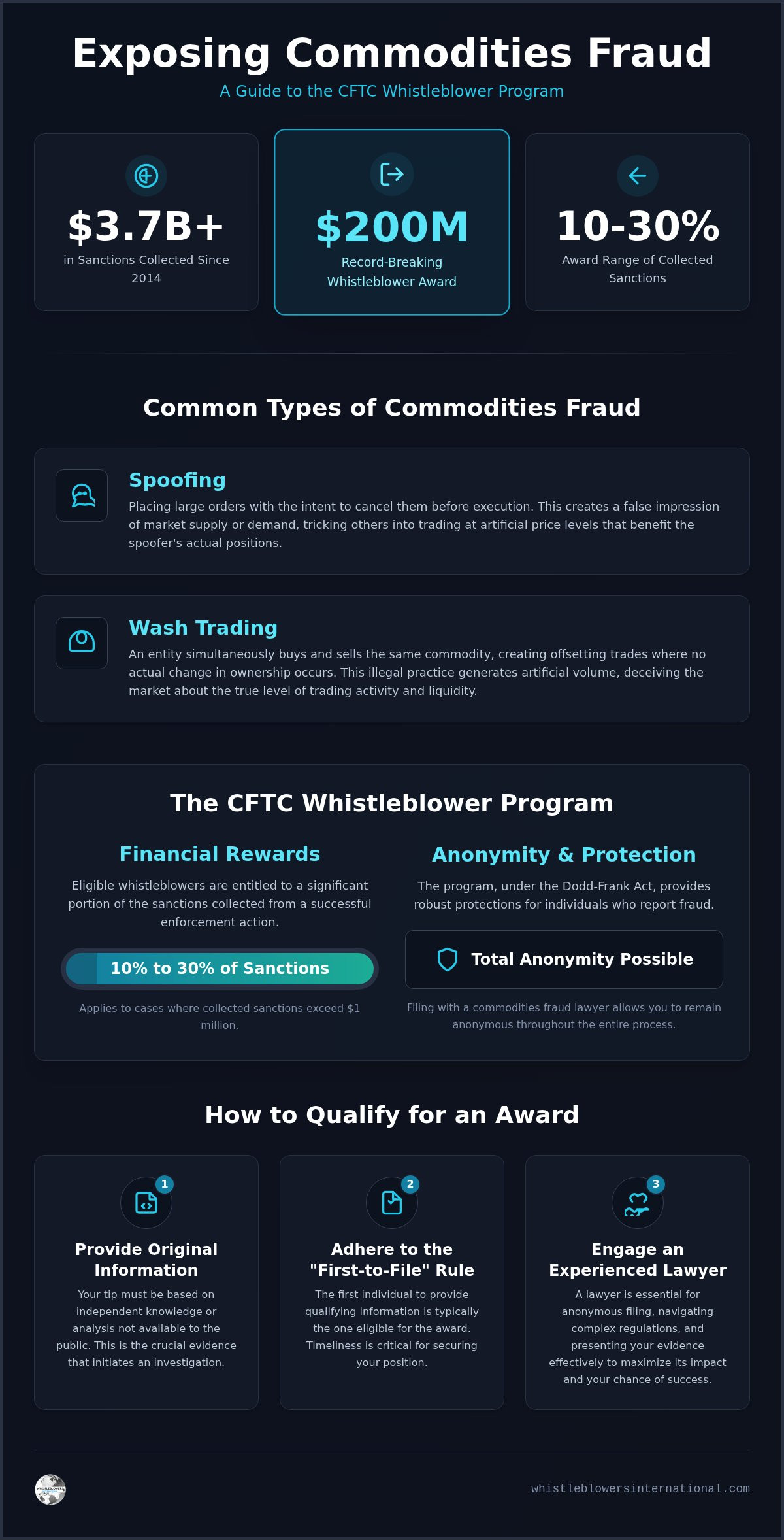 Exposing Commodities Fraud

A Guide to the CFTC Whistleblower Program

$3.7B+
in Sanctions Collected Since 2014

$200M
Record-Breaking Whistleblower Award

10-30%
Award Range of Collected Sanctions

Common Types of Commodities Fraud

Spoofing
Placing large orders with the intent to cancel them before execution. This creates a false impression of market supply or demand, tricking others into trading at artificial price levels that benefit the spoofer's actual positions.

Wash Trading
An entity simultaneously buys and sells the same commodity, creating offsetting trades where no actual change in ownership occurs. This illegal practice generates artificial volume, deceiving the market about the true level of trading activity and liquidity.

The CFTC Whistleblower Program

Financial Rewards
Eligible whistleblowers are entitled to a significant portion of the sanctions collected from a successful enforcement action.

10% to 30% of Sanctions

Applies to cases where collected sanctions exceed $1 million.

Anonymity & Protection
The program, under the Dodd-Frank Act, provides robust protections for individuals who report fraud.

Total Anonymity Possible

Filing with a commodities fraud lawyer allows you to remain anonymous throughout the entire process.

How to Qualify for an Award

1
Provide Original Information
Your tip must be based on independent knowledge or analysis not available to the public. This is the crucial evidence that initiates an investigation.

2
Adhere to the "First-to-File" Rule
The first individual to provide qualifying information is typically the one eligible for the award. Timeliness is critical for securing your position.

3
Engage an Experienced Lawyer
A lawyer is essential for anonymous filing, navigating complex regulations, and presenting your evidence effectively to maximize its impact and your chance of success.

whistleblowersinternational.com